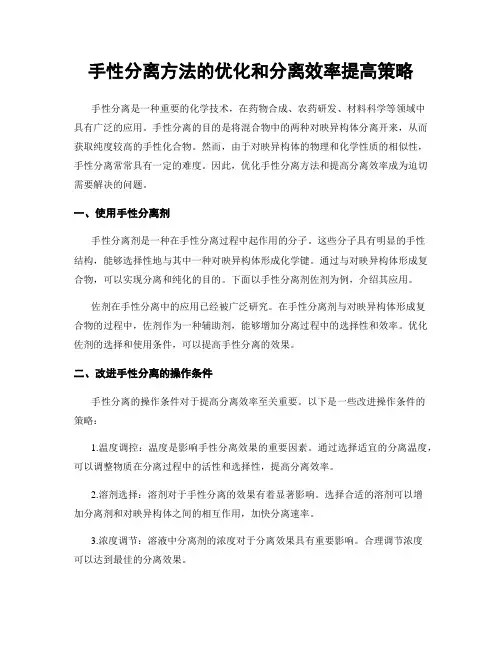 手性分离方法的优化和分离效率提高策略

手性分离是一种重要的化学技术，在药物合成、农药研发、材料科学等领域中具有广泛的应用。手性分离的目的是将混合物中的两种对映异构体分离开来，从而获取纯度较高的手性化合物。然而，由于对映异构体的物理和化学性质的相似性，手性分离常常具有一定的难度。因此，优化手性分离方法和提高分离效率成为迫切需要解决的问题。

一、使用手性分离剂

手性分离剂是一种在手性分离过程中起作用的分子。这些分子具有明显的手性结构，能够选择性地与其中一种对映异构体形成化学键。通过与对映异构体形成复合物，可以实现分离和纯化的目的。下面以手性分离剂佐剂为例，介绍其应用。

佐剂在手性分离中的应用已经被广泛研究。在手性分离剂与对映异构体形成复合物的过程中，佐剂作为一种辅助剂，能够增加分离过程中的选择性和效率。优化佐剂的选择和使用条件，可以提高手性分离的效果。

二、改进手性分离的操作条件

手性分离的操作条件对于提高分离效率至关重要。以下是一些改进操作条件的策略：

1.温度调控：温度是影响手性分离效果的重要因素。通过选择适宜的分离温度，可以调整物质在分离过程中的活性和选择性，提高分离效率。

2.溶剂选择：溶剂对于手性分离的效果有着显著影响。选择合适的溶剂可以增加分离剂和对映异构体之间的相互作用，加快分离速率。

3.浓度调节：溶液中分离剂的浓度对于分离效果具有重要影响。合理调节浓度可以达到最佳的分离效果。